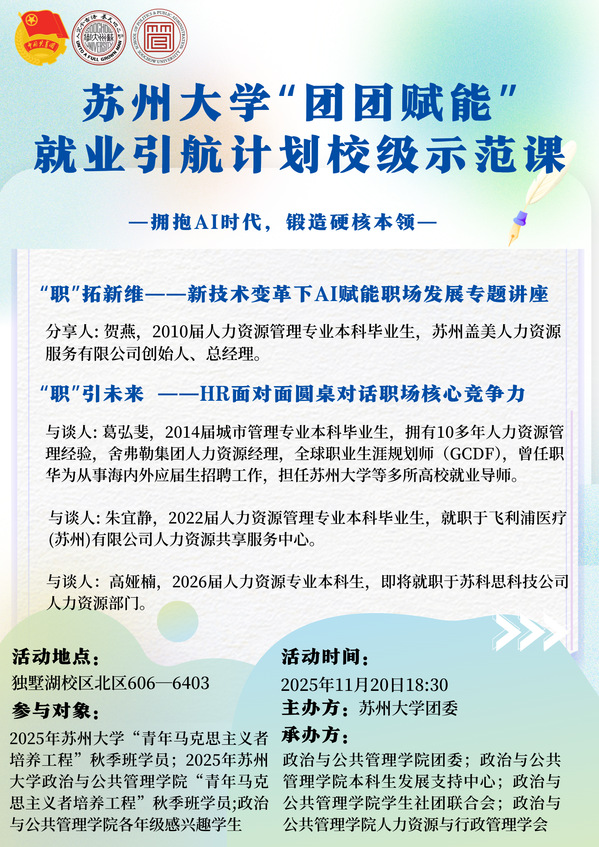 苏州大学“团团赋能”
就业引航计划校级示范课

—拥抱AI时代，锻造硬核本领—

“职”拓新维——新技术变革下AI赋能职场发展专题讲座

分享人：贺燕，2010届人力资源管理专业本科毕业生，苏州盖美人力资源服务有限公司创始人、总经理。

“职”引未来 ——HR面对面圆桌对话职场核心竞争力

与谈人：葛弘斐，2014届城市管理专业本科毕业生，拥有10多年人力资源管理经验，舍弗勒集团人力资源经理，全球职业生涯规划师（GCDF），曾任职华为从事海内外应届生招聘工作，担任苏州大学等多所高校就业导师。

与谈人：朱宜静，2022届人力资源管理专业本科毕业生，就职于飞利浦医疗(苏州)有限公司人力资源共享服务中心。

与谈人：高娅楠，2026届人力资源专业本科生，即将就职于苏科思科技公司人力资源部门。

活动地点：
独墅湖校区北区606—6403

参与对象：
2025年苏州大学“青年马克思主义者培养工程”秋季班学员；2025年苏州大学政治与公共管理学院“青年马克思主义者培养工程”秋季班学员;政治与公共管理学院各年级感兴趣学生

活动时间：
2025年11月20日18:30

主办方：苏州大学团委

承办方：
政治与公共管理学院团委；政治与公共管理学院本科生发展支持中心；政治与公共管理学院学生社团联合会；政治与公共管理学院人力资源与行政管理学会